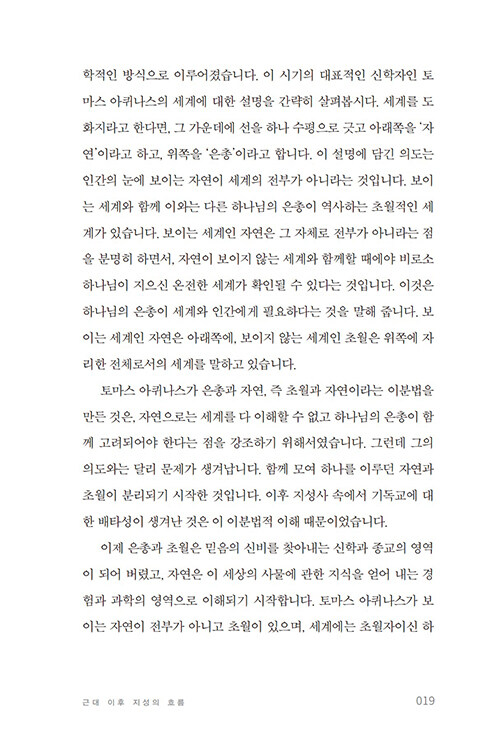 학적인 방식으로 이루어졌습니다. 이 시기의 대표적인 신학자인 토마스 아퀴나스의 세계에 대한 설명을 간략히 살펴봅시다. 세계를 도화지라고 한다면, 그 가운데에 선을 하나 수평으로 긋고 아래쪽을 '자연'이라고 하고, 위쪽을 '은총'이라고 합니다. 이 설명에 담긴 의도는 인간의 눈에 보이는 자연이 세계의 전부가 아니라는 것입니다. 보이는 세계와 함께 이와는 다른 하나님의 은총이 역사하는 초월적인 세계가 있습니다. 보이는 세계인 자연은 그 자체로 전부가 아니라는 점을 분명히 하면서, 자연이 보이지 않는 세계와 함께할 때에야 비로소 하나님이 지으신 온전한 세계가 확인될 수 있다는 것입니다. 이것은 하나님의 은총이 세계와 인간에게 필요하다는 것을 말해 줍니다. 보이는 세계인 자연은 아래쪽에, 보이지 않는 세계인 초월은 위쪽에 자리한 전체로서의 세계를 말하고 있습니다.

토마스 아퀴나스가 은총과 자연, 즉 초월과 자연이라는 이분법을 만든 것은, 자연으로는 세계를 다 이해할 수 없고 하나님의 은총이 함께 고려되어야 한다는 점을 강조하기 위해서였습니다. 그런데 그의 의도와는 달리 문제가 생겨납니다. 함께 모여 하나를 이루던 자연과 초월이 분리되기 시작한 것입니다. 이후 지성사 속에서 기독교에 대한 배타성이 생겨난 것은 이 이분법적 이해 때문이었습니다.

이제 은총과 초월은 믿음의 신비를 찾아내는 신학과 종교의 영역이 되어 버렸고, 자연은 이 세상의 사물에 관한 지식을 얻어 내는 경험과 과학의 영역으로 이해되기 시작합니다. 토마스 아퀴나스가 보이는 자연이 전부가 아니고 초월이 있으며, 세계에는 초월자이신 하

근대 이후 지성의 흐름 019